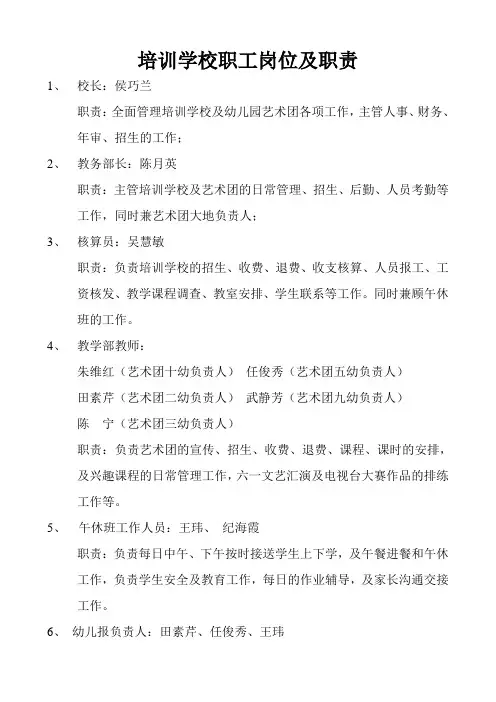 培训学校职工岗位及职责

1、 校长：侯巧兰

职责：全面管理培训学校及幼儿园艺术团各项工作，主管人事、财务、年审、招生的工作；

2、 教务部长：陈月英

职责：主管培训学校及艺术团的日常管理、招生、后勤、人员考勤等工作，同时兼艺术团大地负责人；

3、 核算员：吴慧敏

职责：负责培训学校的招生、收费、退费、收支核算、人员报工、工资核发、教学课程调查、教室安排、学生联系等工作。同时兼顾午休班的工作。

4、 教学部教师：

朱维红（艺术团十幼负责人） 任俊秀（艺术团五幼负责人）

田素芹（艺术团二幼负责人） 武静芳（艺术团九幼负责人）

陈 宁（艺术团三幼负责人）

职责：负责艺术团的宣传、招生、收费、退费、课程、课时的安排，及兴趣课程的日常管理工作，六一文艺汇演及电视台大赛作品的排练工作等。

5、 午休班工作人员：王玮、 纪海霞

职责：负责每日中午、下午按时接送学生上下学，及午餐进餐和午休工作，负责学生安全及教育工作，每日的作业辅导，及家长沟通交接工作。

6、 幼儿报负责人：田素芹、任俊秀、王玮